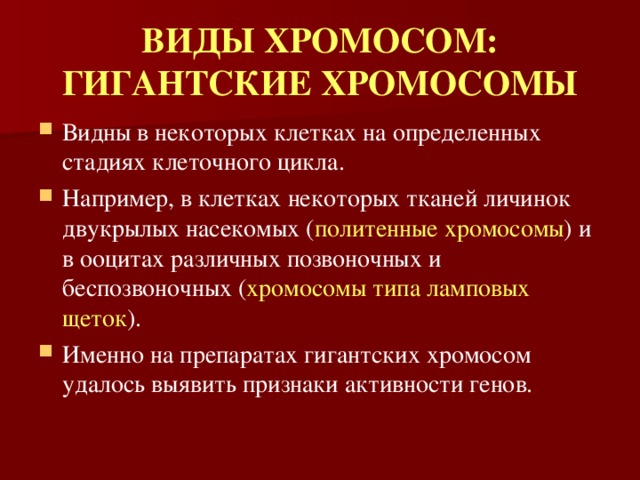 ВИДЫ ХРОМОСОМ: ГИГАНТСКИЕ ХРОМОСОМЫ

Видны в некоторых клетках на определенных стадиях клеточного цикла.

Например, в клетках некоторых тканей личинок двукрылых насекомых (политенные хромосомы) и в ооцитах различных позвоночных и беспозвоночных (хромосомы типа ламповых щеток).

Именно на препаратах гигантских хромосом удалось выявить признаки активности генов.